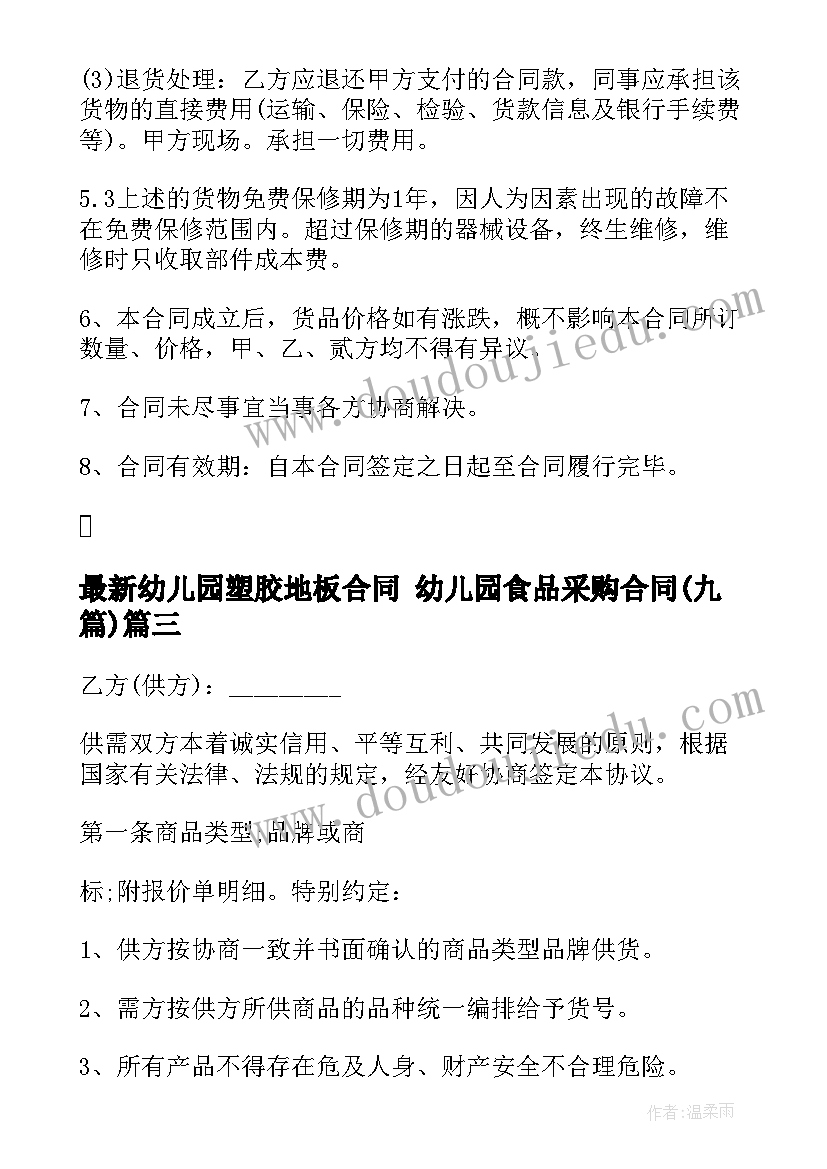 (3)退货处理：乙方应退还甲方支付的合同款，同事应承担该货物的直接费用(运输、保险、检验、货款信息及银行手续费等)。甲方现场。承担一切费用。

5.3上述的货物免费保修期为1年，因人为因素出现的故障不在免费保修范围内。超过保修期的器械设备，终生维修，维修时只收取部件成本费。

6、本合同成立后，货品价格如有涨跌，概不影响本合同所订数量、价格，甲、乙、贰方均不得有异议。

7、合同未尽事宜当事各方协商解决。

8、合同有效期：自本合同签定之日起至合同履行完毕。

最新幼儿园塑胶地板合同 幼儿园食品采购合同(九篇)篇三

乙方(供方)：________

供需双方本着诚实信用、平等互利、共同发展的原则，根据国家有关法律、法规的规定，经友好协商签定本协议。

第一条商品类型,品牌或商

标;附报价单明细。特别约定：

1、供方按协商一致并书面确认的商品类型品牌供货。

2、需方按供方所供商品的品种统一编排给予货号。

3、所有产品不得存在危及人身、财产安全不合理危险。

www.doudoujiedu.com

www.doudoujiedu.com

作者:温柔雨